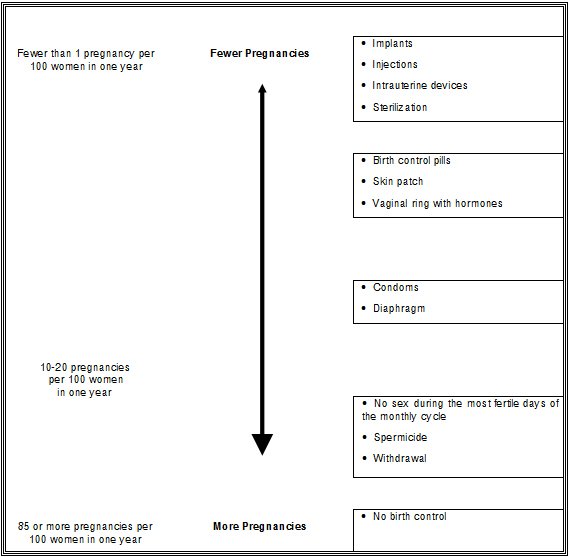 Fewer than 1 pregnancy per 100 women in one year

Fewer Pregnancies

• Implants
• Injections
• Intrauterine devices
• Sterilization

• Birth control pills
• Skin patch
• Vaginal ring with hormones

• Condoms
• Diaphragm

10-20 pregnancies per 100 women in one year

• No sex during the most fertile days of the monthly cycle
• Spermicide
• Withdrawal

85 or more pregnancies per 100 women in one year

More Pregnancies

• No birth control